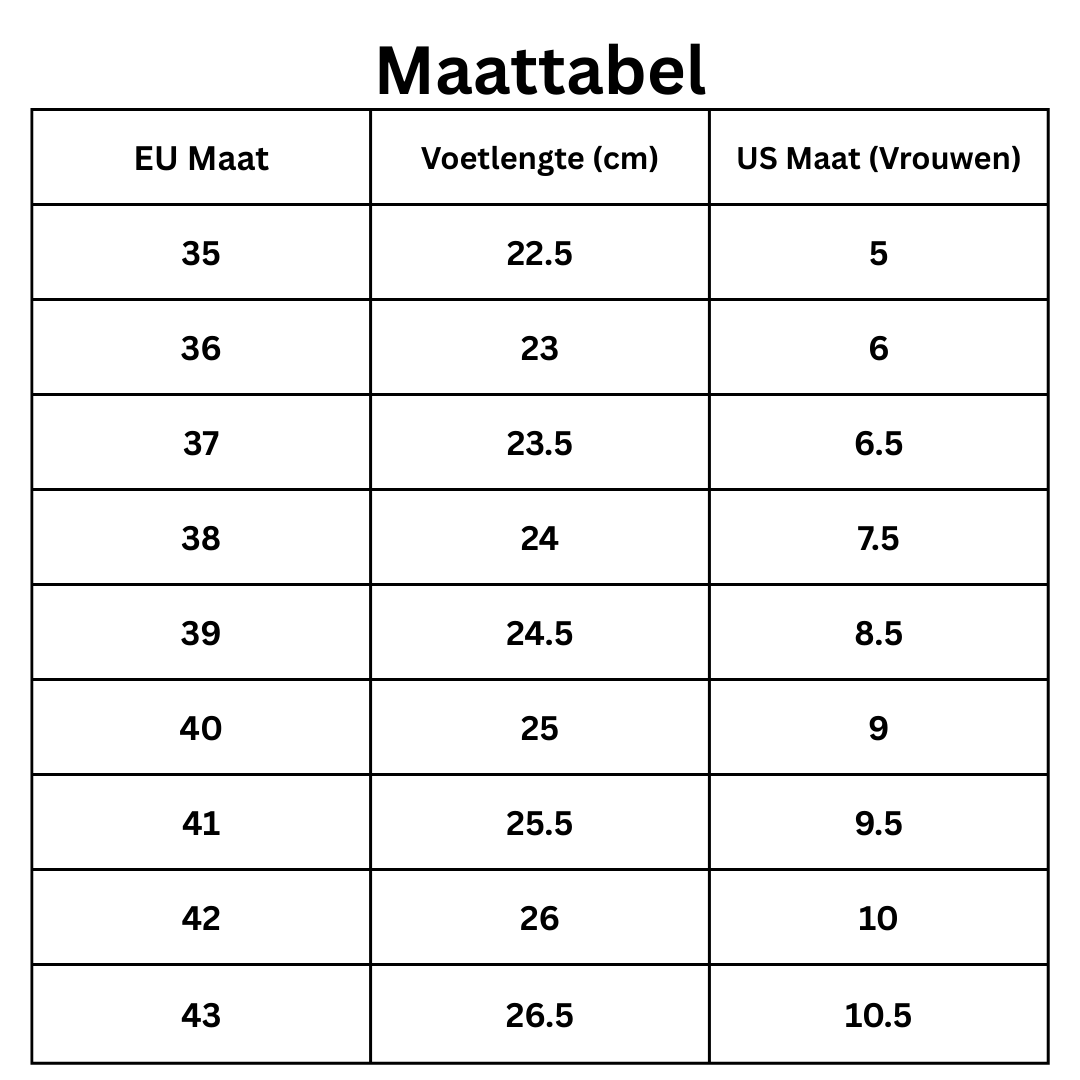 Maattabel

| EU Maat | Voetlengte (cm) | US Maat (Vrouwen) |
|---|---|---|
| 35 | 22.5 | 5 |
| 36 | 23 | 6 |
| 37 | 23.5 | 6.5 |
| 38 | 24 | 7.5 |
| 39 | 24.5 | 8.5 |
| 40 | 25 | 9 |
| 41 | 25.5 | 9.5 |
| 42 | 26 | 10 |
| 43 | 26.5 | 10.5 |